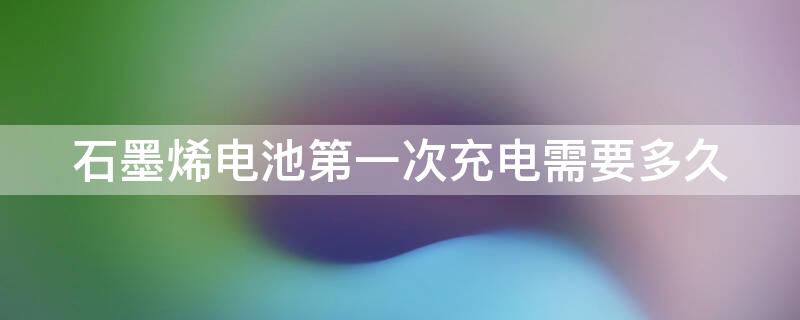 石墨烯电池第一次充电需要多久